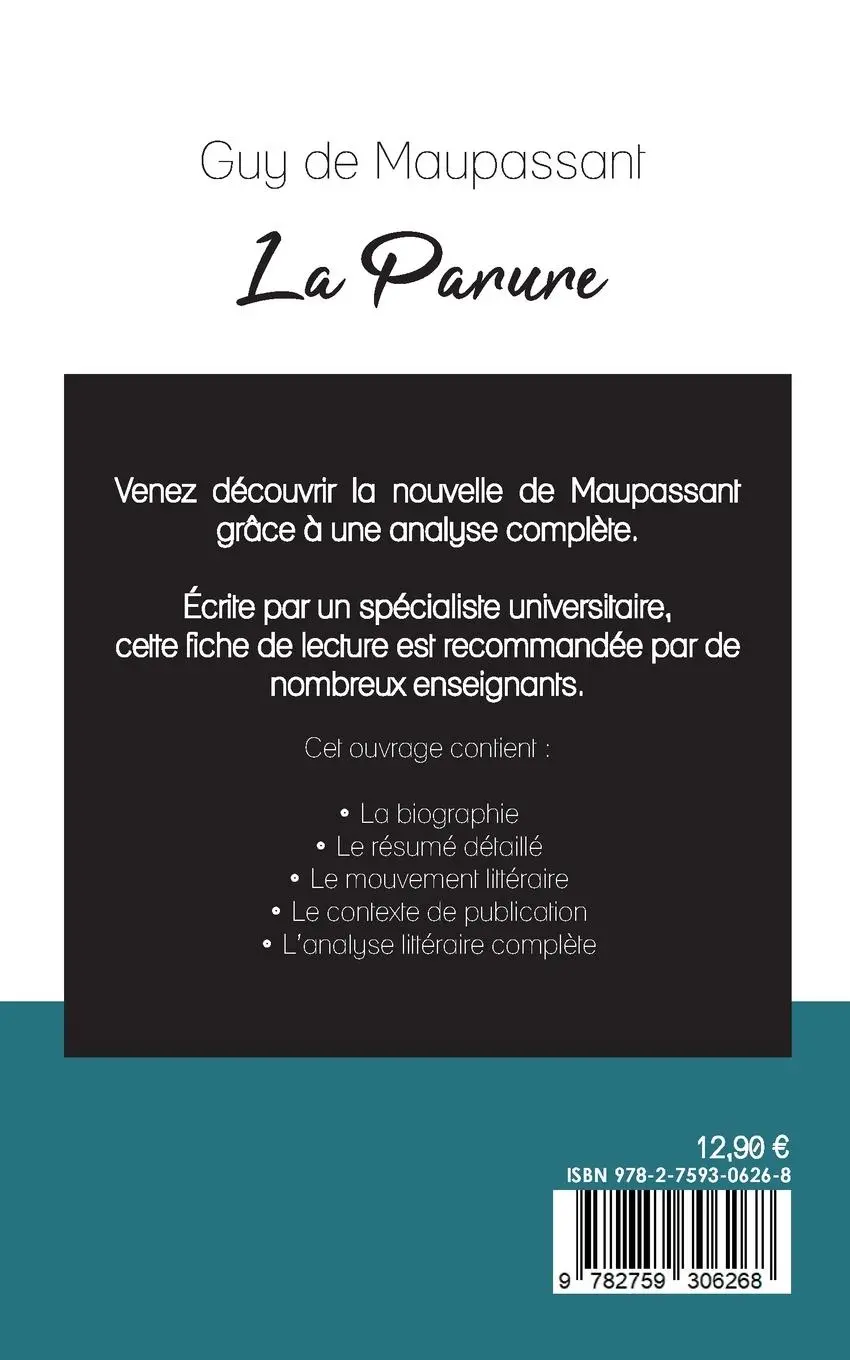 Guy de Maupassant

La Parure

Venez découvrir la nouvelle de Maupassant grâce à une analyse complète.

Écrite par un spécialiste universitaire, cette fiche de lecture est recommandée par de nombreux enseignants.

Cet ouvrage contient :

• La biographie
• Le résumé détaillé
• Le mouvement littéraire
• Le contexte de publication
• L'analyse littéraire complète

12,90 €
ISBN 978-2-7593-0626-8
9 782759 306268